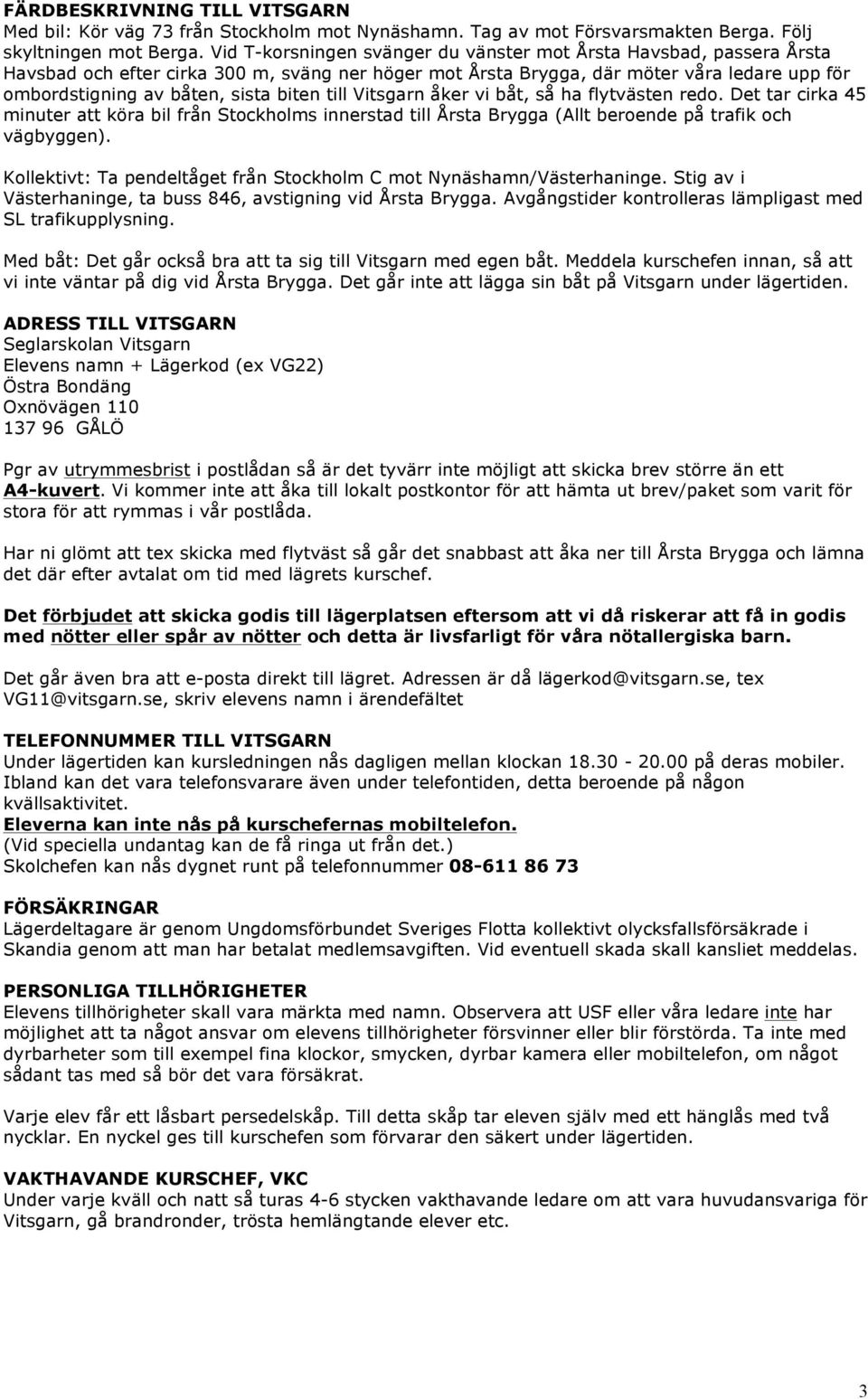 FÄRDBESKRIVNING TILL VITSGARN
Med bil: Kör väg 73 från Stockholm mot Nynäshamn. Tag av mot Försvarsmakten Berga. Följ skyltningen mot Berga. Vid T-korsningen svänger du vänster mot Årsta Havsbad, passera Årsta Havsbad och efter cirka 300 m, sväng ner höger mot Årsta Brygga, där möter våra ledare upp för ombordstigning av båten, sista biten till Vitsgarn åker vi båt, så ha flytvästen redo. Det tar cirka 45 minuter att köra bil från Stockholms innerstad till Årsta Brygga (Allt beroende på trafik och vägbyggen).

Kollektivt: Ta pendeltåget från Stockholm C mot Nynäshamn/Västerhaninge. Stig av i Västerhaninge, ta buss 846, avstigning vid Årsta Brygga. Avgångstider kontrolleras lämpligast med SL trafikupplysning.

Med båt: Det går också bra att ta sig till Vitsgarn med egen båt. Meddela kurschefen innan, så att vi inte väntar på dig vid Årsta Brygga. Det går inte att lägga sin båt på Vitsgarn under lägertiden.

ADRESS TILL VITSGARN
Seglarskolan Vitsgarn
Elevens namn + Lägerkod (ex VG22)
Östra Bondäng
Oxnövägen 110
137 96 GÅLÖ

Pgr av utrymmesbrist i postlådan så är det tyvärr inte möjligt att skicka brev större än ett A4-kuvert. Vi kommer inte att åka till lokalt postkontor för att hämta ut brev/paket som varit för stora för att rymmas i vår postlåda.

Har ni glömt att tex skicka med flytväst så går det snabbast att åka ner till Årsta Brygga och lämna det där efter avtalat om tid med lägrets kurschef.

Det förbjudet att skicka godis till lägerplatsen eftersom att vi då riskerar att få in godis med nötter eller spår av nötter och detta är livsfarligt för våra nötallergiska barn.

Det går även bra att e-posta direkt till lägret. Adressen är då lägerkod@vitsgarn.se, tex VG11@vitsgarn.se, skriv elevens namn i ärendefältet

TELEFONNUMMER TILL VITSGARN
Under lägertiden kan kursledningen nås dagligen mellan klockan 18.30 - 20.00 på deras mobiler. Ibland kan det vara telefonsvarare även under telefontiden, detta beroende på någon kvällsaktivitet.
Eleverna kan inte nås på kurschefernas mobiltelefon.
(Vid speciella undantag kan de få ringa ut från det.)
Skolchefen kan nås dygnet runt på telefonnummer 08-611 86 73

FÖRSÄKRINGAR
Lägerdeltagare är genom Ungdomsförbundet Sveriges Flotta kollektivt olycksfallsförsäkrade i Skandia genom att man har betalat medlemsavgiften. Vid eventuell skada skall kansliet meddelas.

PERSONLIGA TILLHÖRIGHETER
Elevens tillhörigheter skall vara märkta med namn. Observera att USF eller våra ledare inte har möjlighet att ta något ansvar om elevens tillhörigheter försvinner eller blir förstörda. Ta inte med dyrbarheter som till exempel fina klockor, smycken, dyrbar kamera eller mobiltelefon, om något sådant tas med så bör det vara försäkrat.

Varje elev får ett låsbart persedelskåp. Till detta skåp tar eleven själv med ett hänglås med två nycklar. En nyckel ges till kurschefen som förvarar den säkert under lägertiden.

VAKTHAVANDE KURSCHEF, VKC
Under varje kväll och natt så turas 4-6 stycken vakthavande ledare om att vara huvudansvariga för Vitsgarn, gå brandronder, trösta hemlängtande elever etc.

3